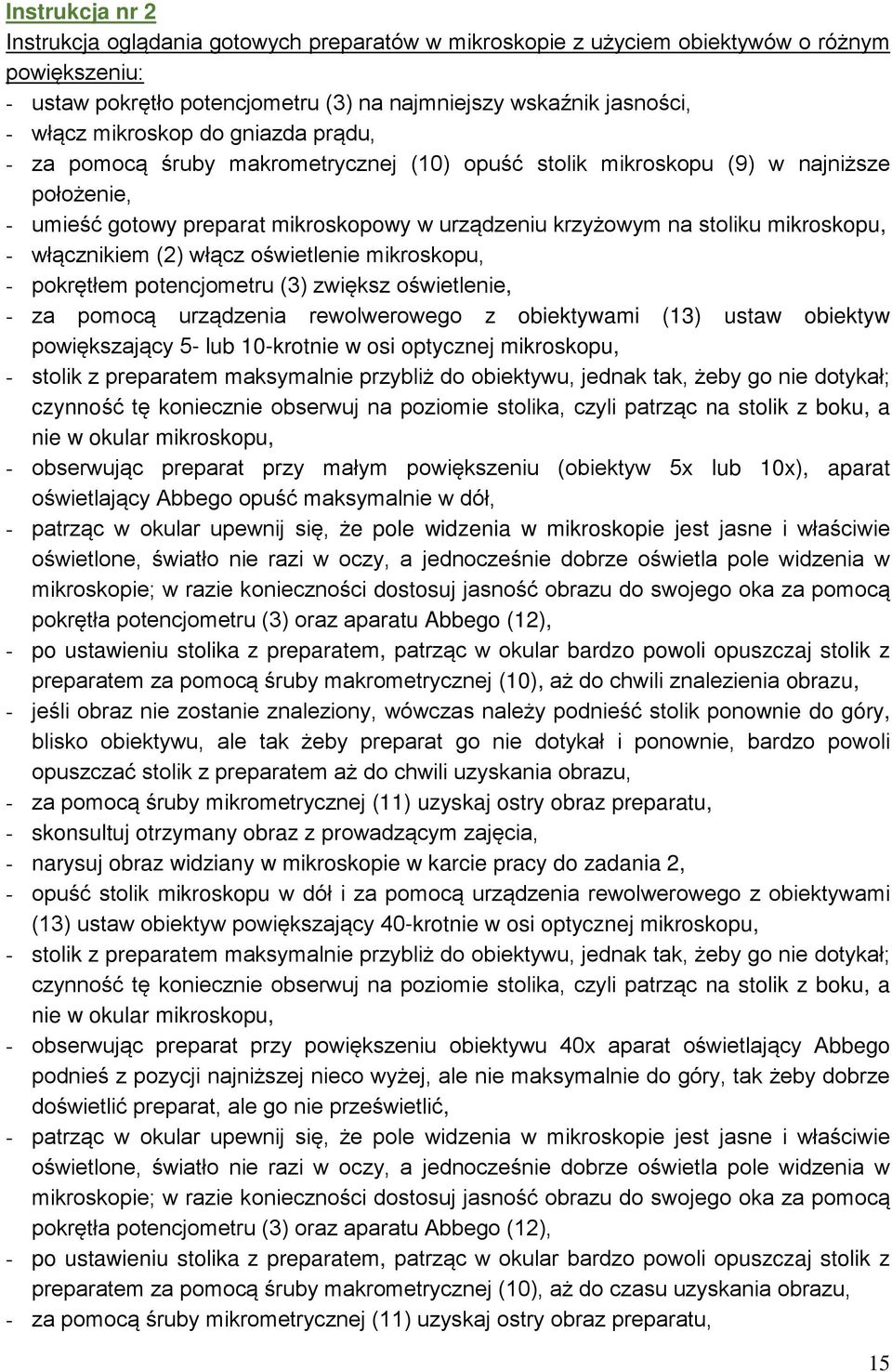 Instrukcja nr 2

Instrukcja oglądania gotowych preparatów w mikroskopie z użyciem obiektywów o różnym powiększeniu:

- ustaw pokrętło potencjometru (3) na najmniejszy wskaźnik jasności,
- włącz mikroskop do gniazda prądu,
- za pomocą śruby makrometrycznej (10) opuść stolik mikroskopu (9) w najniższe położenie,
- umieść gotowy preparat mikroskopowy w urządzeniu krzyżowym na stoliku mikroskopu,
- włącznikiem (2) włącz oświetlenie mikroskopu,
- pokrętłem potencjometru (3) zwiększ oświetlenie,
- za pomocą urządzenia rewolwerowego z obiektywami (13) ustaw obiektyw powiększający 5- lub 10-krotnie w osi optycznej mikroskopu,
- stolik z preparatem maksymalnie przybliż do obiektywu, jednak tak, żeby go nie dotykał; czynność tę koniecznie obserwuj na poziomie stolika, czyli patrząc na stolik z boku, a nie w okular mikroskopu,
- obserwując preparat przy małym powiększeniu (obiektyw 5x lub 10x), aparat oświetlający Abbego opuść maksymalnie w dół,
- patrząc w okular upewnij się, że pole widzenia w mikroskopie jest jasne i właściwie oświetlone, światło nie razi w oczy, a jednocześnie dobrze oświetla pole widzenia w mikroskopie; w razie konieczności dostosuj jasność obrazu do swojego oka za pomocą pokrętła potencjometru (3) oraz aparatu Abbego (12),
- po ustawieniu stolika z preparatem, patrząc w okular bardzo powoli opuszczaj stolik z preparatem za pomocą śruby makrometrycznej (10), aż do chwili znalezienia obrazu,
- jeśli obraz nie zostanie znaleziony, wówczas należy podnieść stolik ponownie do góry, blisko obiektywu, ale tak żeby preparat go nie dotykał i ponownie, bardzo powoli opuszczać stolik z preparatem aż do chwili uzyskania obrazu,
- za pomocą śruby mikrometrycznej (11) uzyskaj ostry obraz preparatu,
- skonsultuj otrzymany obraz z prowadzącym zajęcia,
- narysuj obraz widziany w mikroskopie w karcie pracy do zadania 2,
- opuść stolik mikroskopu w dół i za pomocą urządzenia rewolwerowego z obiektywami (13) ustaw obiektyw powiększający 40-krotnie w osi optycznej mikroskopu,
- stolik z preparatem maksymalnie przybliż do obiektywu, jednak tak, żeby go nie dotykał; czynność tę koniecznie obserwuj na poziomie stolika, czyli patrząc na stolik z boku, a nie w okular mikroskopu,
- obserwując preparat przy powiększeniu obiektywu 40x aparat oświetlający Abbego podnieś z pozycji najniższej nieco wyżej, ale nie maksymalnie do góry, tak żeby dobrze doświetlić preparat, ale go nie prześwietlić,
- patrząc w okular upewnij się, że pole widzenia w mikroskopie jest jasne i właściwie oświetlone, światło nie razi w oczy, a jednocześnie dobrze oświetla pole widzenia w mikroskopie; w razie konieczności dostosuj jasność obrazu do swojego oka za pomocą pokrętła potencjometru (3) oraz aparatu Abbego (12),
- po ustawieniu stolika z preparatem, patrząc w okular bardzo powoli opuszczaj stolik z preparatem za pomocą śruby makrometrycznej (10), aż do czasu uzyskania obrazu,
- za pomocą śruby mikrometrycznej (11) uzyskaj ostry obraz preparatu,

15